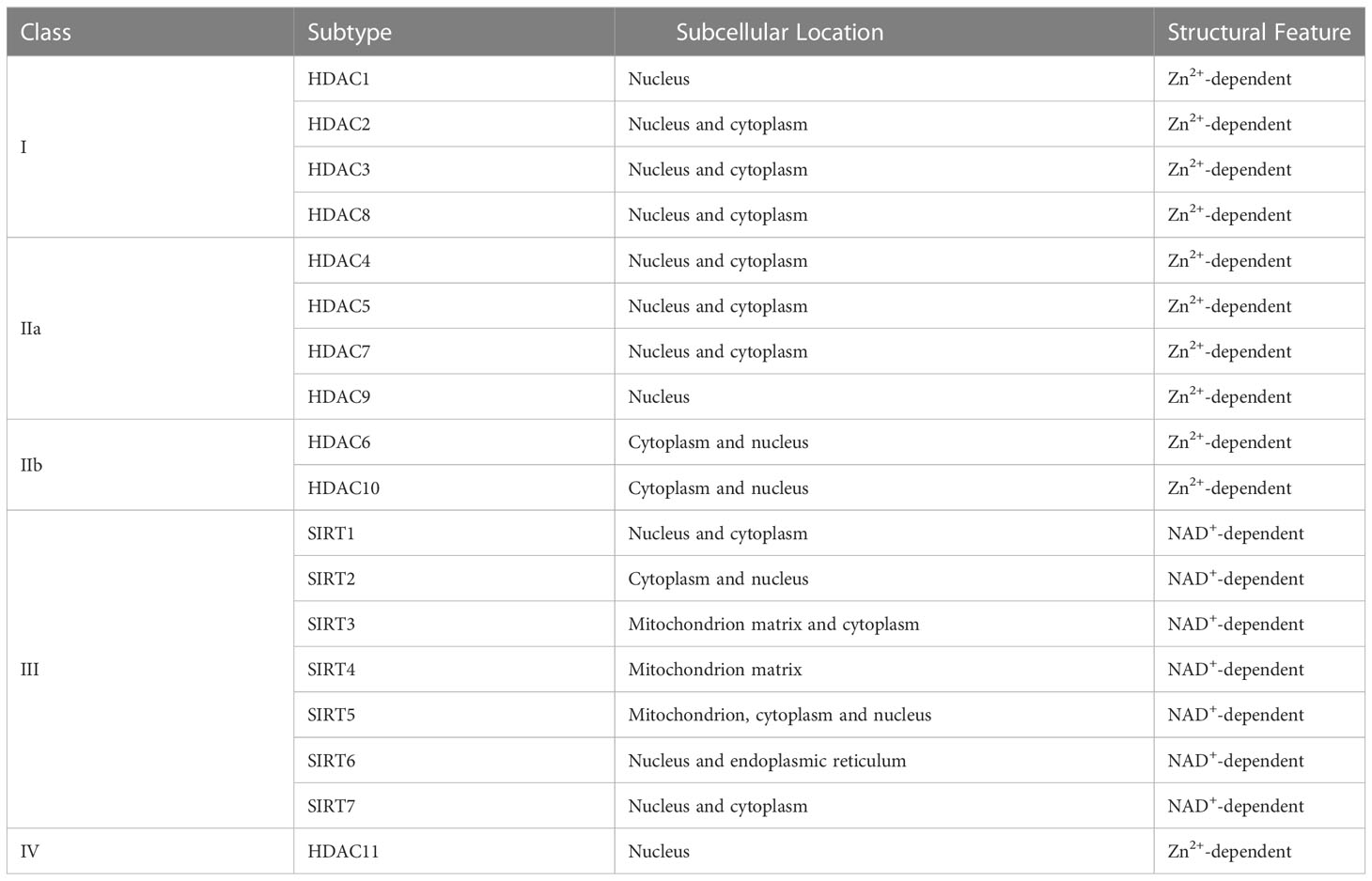 | Class | Subtype | Subcellular Location | Structural Feature |
|---|---|---|---|
| I | HDAC1 | Nucleus | $Zn^{2+}$-dependent |
| | HDAC2 | Nucleus and cytoplasm | $Zn^{2+}$-dependent |
| | HDAC3 | Nucleus and cytoplasm | $Zn^{2+}$-dependent |
| | HDAC8 | Nucleus and cytoplasm | $Zn^{2+}$-dependent |
| IIa | HDAC4 | Nucleus and cytoplasm | $Zn^{2+}$-dependent |
| | HDAC5 | Nucleus and cytoplasm | $Zn^{2+}$-dependent |
| | HDAC7 | Nucleus and cytoplasm | $Zn^{2+}$-dependent |
| | HDAC9 | Nucleus | $Zn^{2+}$-dependent |
| IIb | HDAC6 | Cytoplasm and nucleus | $Zn^{2+}$-dependent |
| | HDAC10 | Cytoplasm and nucleus | $Zn^{2+}$-dependent |
| III | SIRT1 | Nucleus and cytoplasm | $NAD^{+}$-dependent |
| | SIRT2 | Cytoplasm and nucleus | $NAD^{+}$-dependent |
| | SIRT3 | Mitochondrion matrix and cytoplasm | $NAD^{+}$-dependent |
| | SIRT4 | Mitochondrion matrix | $NAD^{+}$-dependent |
| | SIRT5 | Mitochondrion, cytoplasm and nucleus | $NAD^{+}$-dependent |
| | SIRT6 | Nucleus and endoplasmic reticulum | $NAD^{+}$-dependent |
| | SIRT7 | Nucleus and cytoplasm | $NAD^{+}$-dependent |
| IV | HDAC11 | Nucleus | $Zn^{2+}$-dependent |